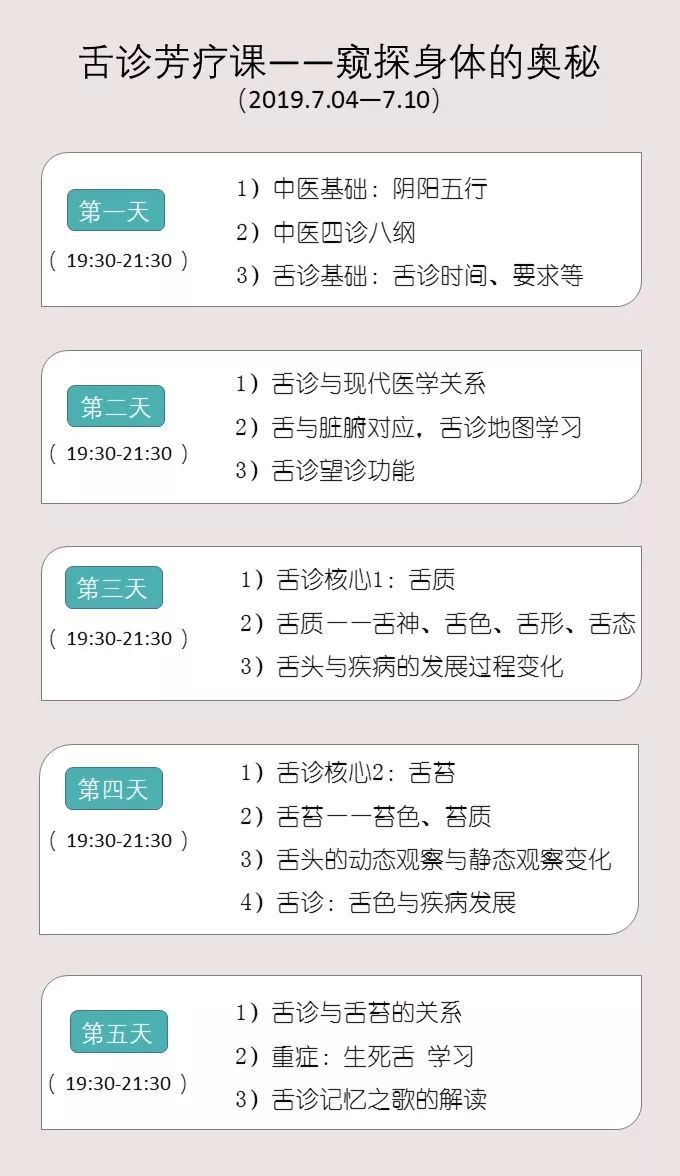 舌诊芳疗课——窥探身体的奥秘
（2019.7.04—7.10）

第一天
（19:30-21:30）

1）中医基础：阴阳五行
2）中医四诊八纲
3）舌诊基础：舌诊时间、要求等

第二天
（19:30-21:30）

1）舌诊与现代医学关系
2）舌与脏腑对应，舌诊地图学习
3）舌诊望诊功能

第三天
（19:30-21:30）

1）舌诊核心1：舌质
2）舌质——舌神、舌色、舌形、舌态
3）舌头与疾病的发展过程变化

第四天
（19:30-21:30）

1）舌诊核心2：舌苔
2）舌苔——苔色、苔质
3）舌头的动态观察与静态观察变化
4）舌诊：舌色与疾病发展

第五天
（19:30-21:30）

1）舌诊与舌苔的关系
2）重症：生死舌 学习
3）舌诊记忆之歌的解读